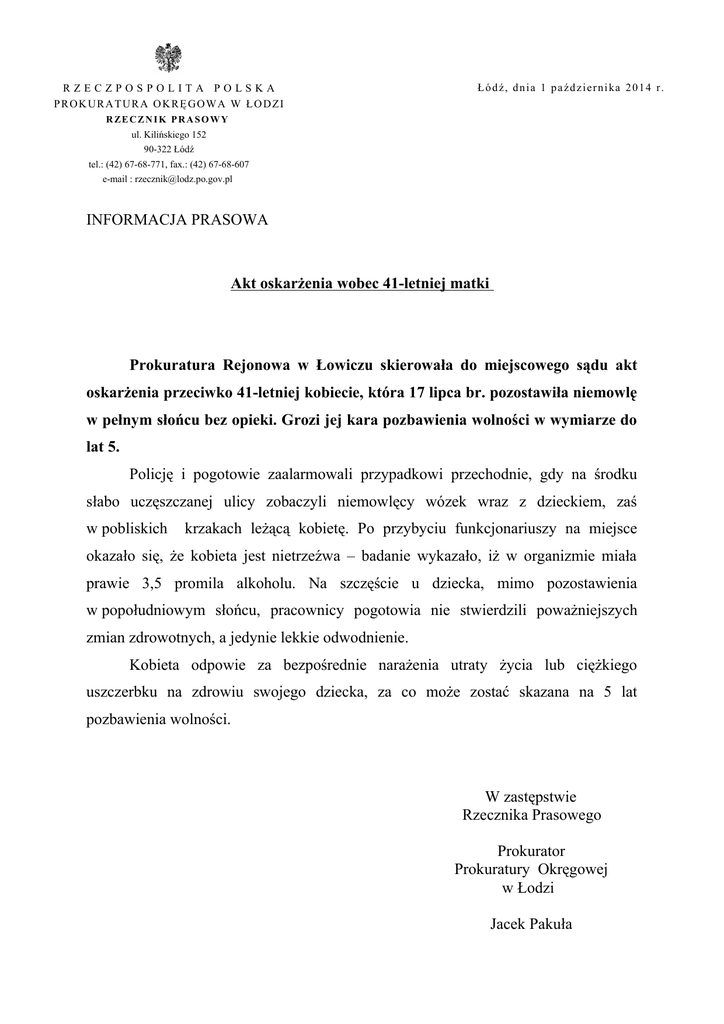 RZECZPOSPOLITA POLSKA
PROKURATURA OKRĘGOWA W ŁODZI
RZECZNIK PRASOWY
ul. Kilińskiego 152
90-322 Łódź
tel.: (42) 67-68-771, fax.: (42) 67-68-607
e-mail : rzecznik@lodz.po.gov.pl

Łódź, dnia 1 października 2014 r.

INFORMACJA PRASOWA

Akt oskarżenia wobec 41-letniej matki

Prokuratura Rejonowa w Łowiczu skierowała do miejscowego sądu akt oskarżenia przeciwko 41-letniej kobiecie, która 17 lipca br. pozostawiła niemowlę w pełnym słońcu bez opieki. Grozi jej kara pozbawienia wolności w wymiarze do lat 5.

Policję i pogotowie zaalarmowali przypadkowi przechodnie, gdy na środku słabo uczęszczanej ulicy zobaczyli niemowlęcy wózek wraz z dzieckiem, zaś w pobliskich krzakach leżącą kobietę. Po przybyciu funkcjonariuszy na miejsce okazało się, że kobieta jest nietrzeźwa – badanie wykazało, iż w organizmie miała prawie 3,5 promila alkoholu. Na szczęście u dziecka, mimo pozostawienia w popołudniowym słońcu, pracownicy pogotowia nie stwierdzili poważniejszych zmian zdrowotnych, a jedynie lekkie odwodnienie.

Kobieta odpowie za bezpośrednie narażenia utraty życia lub ciężkiego uszczerbku na zdrowiu swojego dziecka, za co może zostać skazana na 5 lat pozbawienia wolności.

W zastępstwie
Rzecznika Prasowego

Prokurator
Prokuratury Okręgowej
w Łodzi

Jacek Pakuła